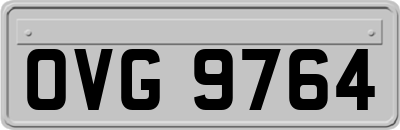 OVG 9764